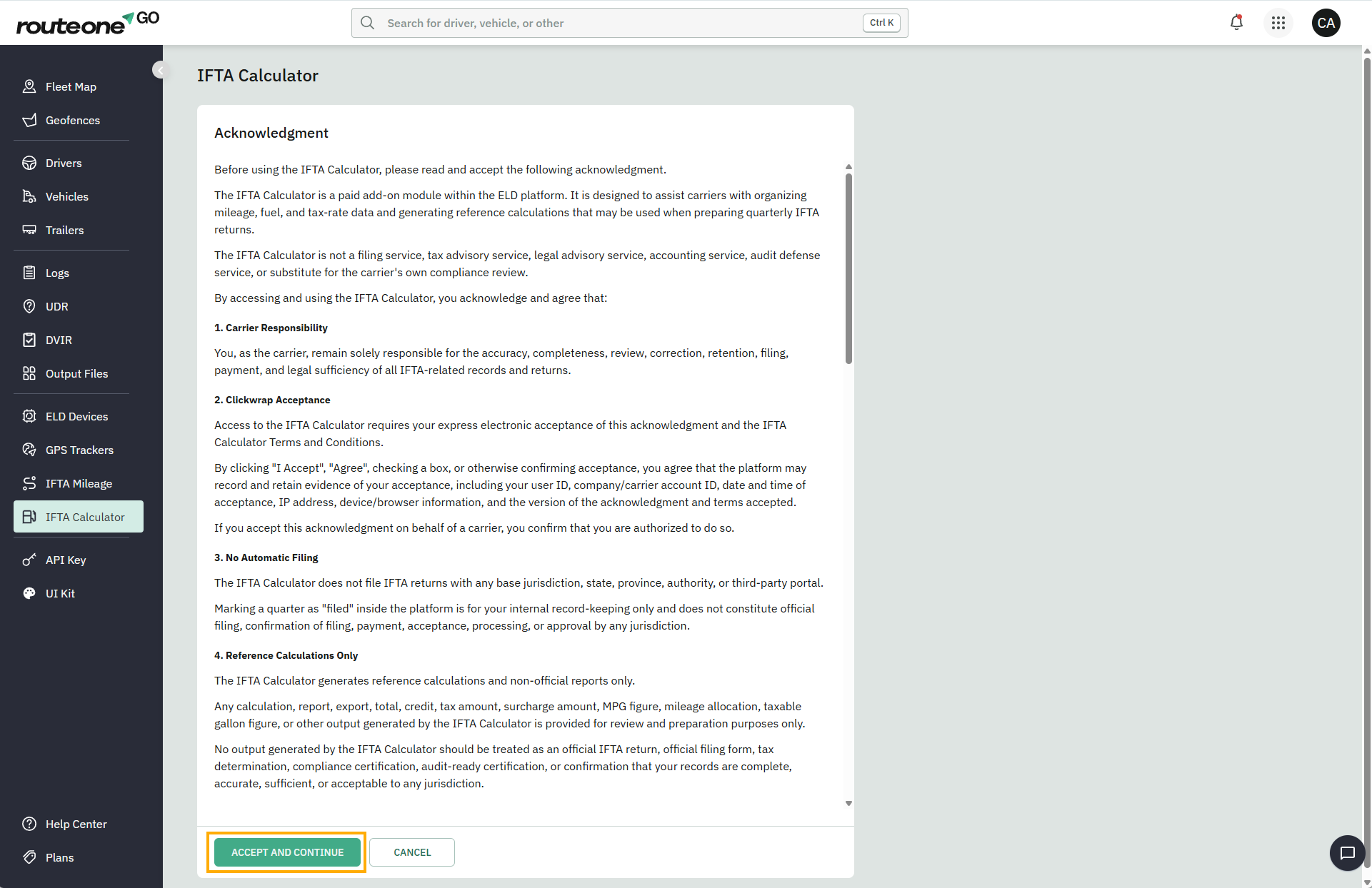 routeone GO

Search for driver, vehicle, or other

Ctrl K

CA

Fleet Map
Geofences
Drivers
Vehicles
Trailers
Logs
UDR
DVIR
Output Files
ELD Devices
GPS Trackers
IFTA Mileage
IFTA Calculator
API Key
UI Kit
Help Center
Plans

IFTA Calculator

Acknowledgment

Before using the IFTA Calculator, please read and accept the following acknowledgment.

The IFTA Calculator is a paid add-on module within the ELD platform. It is designed to assist carriers with organizing mileage, fuel, and tax-rate data and generating reference calculations that may be used when preparing quarterly IFTA returns.

The IFTA Calculator is not a filing service, tax advisory service, legal advisory service, accounting service, audit defense service, or substitute for the carrier's own compliance review.

By accessing and using the IFTA Calculator, you acknowledge and agree that:

1. Carrier Responsibility

You, as the carrier, remain solely responsible for the accuracy, completeness, review, correction, retention, filing, payment, and legal sufficiency of all IFTA-related records and returns.

2. Clickwrap Acceptance

Access to the IFTA Calculator requires your express electronic acceptance of this acknowledgment and the IFTA Calculator Terms and Conditions.

By clicking "I Accept", "Agree", checking a box, or otherwise confirming acceptance, you agree that the platform may record and retain evidence of your acceptance, including your user ID, company/carrier account ID, date and time of acceptance, IP address, device/browser information, and the version of the acknowledgment and terms accepted.

If you accept this acknowledgment on behalf of a carrier, you confirm that you are authorized to do so.

3. No Automatic Filing

The IFTA Calculator does not file IFTA returns with any base jurisdiction, state, province, authority, or third-party portal.

Marking a quarter as "filed" inside the platform is for your internal record-keeping only and does not constitute official filing, confirmation of filing, payment, acceptance, processing, or approval by any jurisdiction.

4. Reference Calculations Only

The IFTA Calculator generates reference calculations and non-official reports only.

Any calculation, report, export, total, credit, tax amount, surcharge amount, MPG figure, mileage allocation, taxable gallon figure, or other output generated by the IFTA Calculator is provided for review and preparation purposes only.

No output generated by the IFTA Calculator should be treated as an official IFTA return, official filing form, tax determination, compliance certification, audit-ready certification, or confirmation that your records are complete, accurate, sufficient, or acceptable to any jurisdiction.

ACCEPT AND CONTINUE

CANCEL